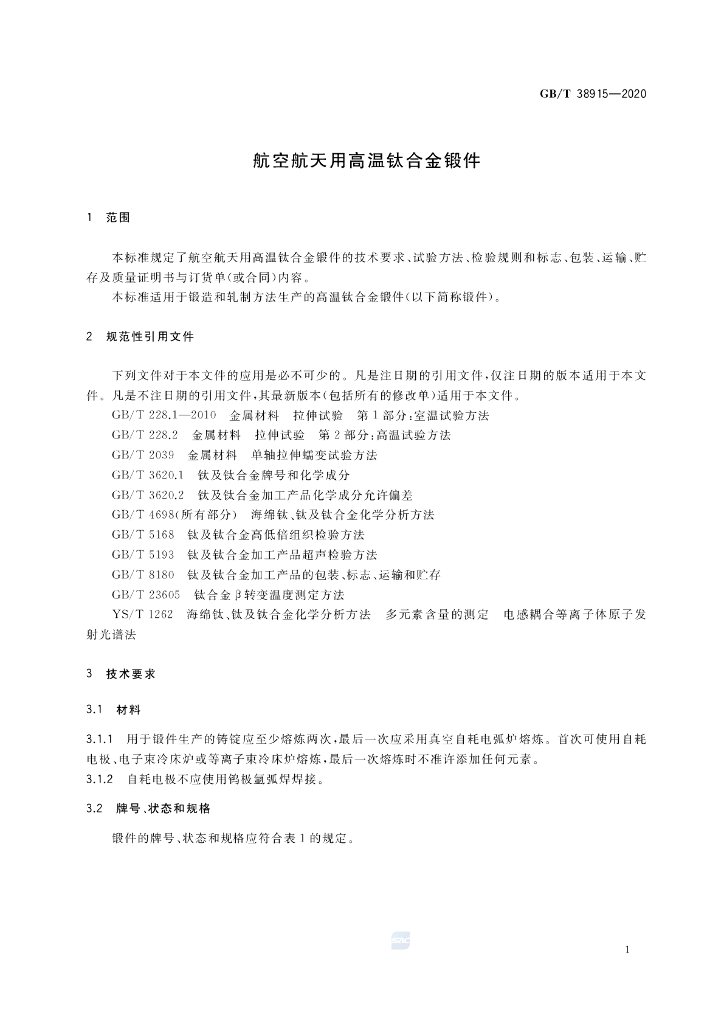 GB/T 38915—2020

航空航天用高温钛合金锻件

1 范围

本标准规定了航空航天用高温钛合金锻件的技术要求、试验方法、检验规则和标志、包装、运输、贮存及质量证明书与订货单(或合同)内容。

本标准适用于锻造和轧制方法生产的高温钛合金锻件(以下简称锻件)。

2 规范性引用文件

下列文件对于本文件的应用是必不可少的。凡是注日期的引用文件,仅注日期的版本适用于本文件。凡是不注日期的引用文件,其最新版本(包括所有的修改单)适用于本文件。

GB/T 228.1—2010 金属材料 拉伸试验 第1部分:室温试验方法

GB/T 228.2 金属材料 拉伸试验 第2部分:高温试验方法

GB/T 2039 金属材料 单轴拉伸蠕变试验方法

GB/T 3620.1 钛及钛合金牌号和化学成分

GB/T 3620.2 钛及钛合金加工产品化学成分允许偏差

GB/T 4698(所有部分) 海绵钛、钛及钛合金化学分析方法

GB/T 5168 钛及钛合金高低倍组织检验方法

GB/T 5193 钛及钛合金加工产品超声检验方法

GB/T 8180 钛及钛合金加工产品的包装、标志、运输和贮存

GB/T 23605 钛合金β转变温度测定方法

YS/T 1262 海绵钛、钛及钛合金化学分析方法 多元素含量的测定 电感耦合等离子体原子发射光谱法

3 技术要求

3.1 材料

3.1.1 用于锻件生产的铸锭应至少熔炼两次,最后一次应采用真空自耗电弧炉熔炼。首次可使用自耗电极、电子束冷床炉或等离子束冷床炉熔炼,最后一次熔炼时不准许添加任何元素。

3.1.2 自耗电极不应使用钨极氩弧焊焊接。

3.2 牌号、状态和规格

锻件的牌号、状态和规格应符合表1的规定。

1